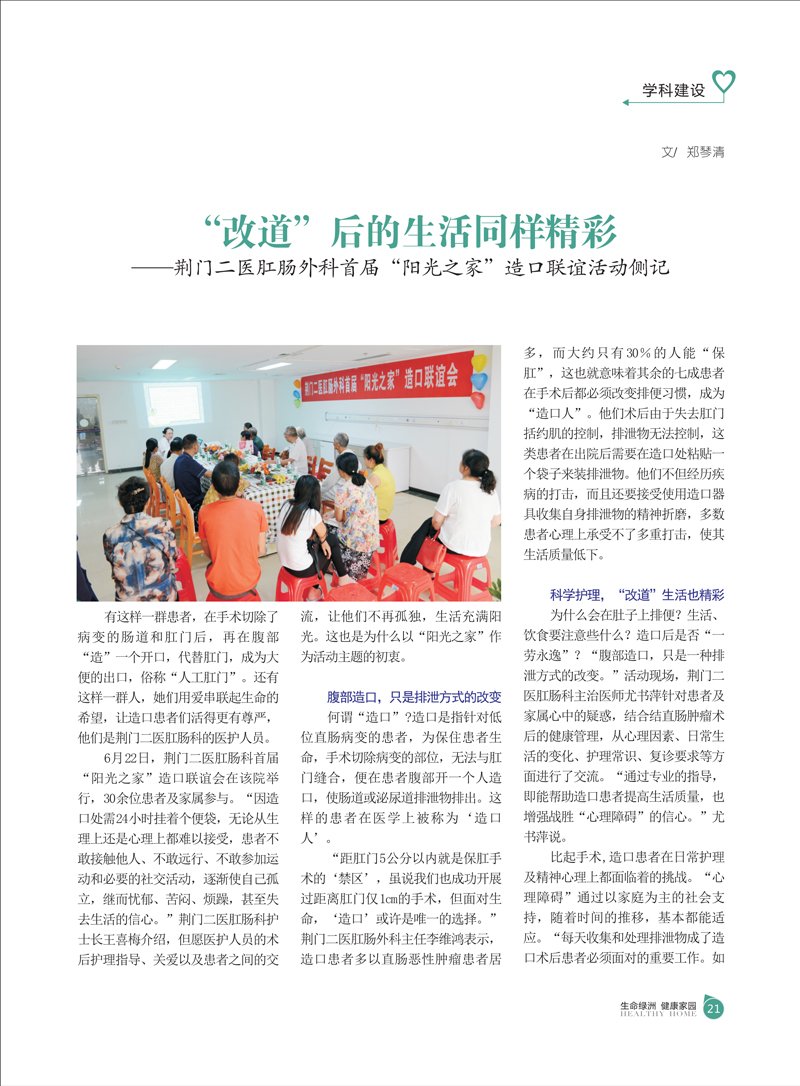 学科建设

文/ 郑琴清

“改道”后的生活同样精彩
——荆门二医肛肠外科首届“阳光之家”造口联谊活动侧记

荆门二医肛肠外科首届“阳光之家”造口联谊会

有这样一群患者，在手术切除了病变的肠道和肛门后，再在腹部“造”一个开口，代替肛门，成为大便的出口，俗称“人工肛门”。还有这样一群人，她们用爱串联起生命的希望，让造口患者们活得更有尊严，他们是荆门二医肛肠科的医护人员。

6月22日，荆门二医肛肠科首届“阳光之家”造口联谊会在该院举行，30余位患者及家属参与。“因造口处需24小时挂着个便袋，无论从生理上还是心理上都难以接受，患者不敢接触他人、不敢远行、不敢参加运动和必要的社交活动，逐渐使自己孤立，继而忧郁、苦闷、烦躁，甚至失去生活的信心。”荆门二医肛肠科护士长王喜梅介绍，但愿医护人员的术后护理指导、关爱以及患者之间的交流，让他们不再孤独，生活充满阳光。这也是为什么以“阳光之家”作为活动主题的初衷。

腹部造口，只是排泄方式的改变

何谓“造口”?造口是指针对低位直肠病变的患者，为保住患者生命，手术切除病变的部位，无法与肛门缝合，便在患者腹部开一个人造口，使肠道或泌尿道排泄物排出。这样的患者在医学上被称为‘造口人’。

“距肛门5公分以内就是保肛手术的‘禁区’，虽说我们也成功开展过距离肛门仅1cm的手术，但面对生命，‘造口’或许是唯一的选择。”荆门二医肛肠外科主任李维鸿表示，造口患者多以直肠恶性肿瘤患者居多，而大约只有30%的人能“保肛”，这也就意味着其余的七成患者在手术后都必须改变排便习惯，成为“造口人”。他们术后由于失去肛门括约肌的控制，排泄物无法控制，这类患者在出院后需要在造口处粘贴一个袋子来装排泄物。他们不但经历疾病的打击，而且还要接受使用造口器具收集自身排泄物的精神折磨，多数患者心理上承受不了多重打击，使其生活质量低下。

科学护理，“改道”生活也精彩

为什么会在肚子上排便?生活、饮食要注意些什么?造口后是否“一劳永逸”?“腹部造口，只是一种排泄方式的改变。”活动现场，荆门二医肛肠科主治医师尤书萍针对患者及家属心中的疑惑，结合结直肠肿瘤术后的健康管理，从心理因素、日常生活的变化、护理常识、复诊要求等方面进行了交流。“通过专业的指导，即能帮助造口患者提高生活质量，也增强战胜“心理障碍”的信心。”尤书萍说。

比起手术，造口患者在日常护理及精神心理上都面临着的挑战。“心理障碍”通过以家庭为主的社会支持，随着时间的推移，基本都能适应。“每天收集和处理排泄物成了造口术后患者必须面对的重要工作。如

生命绿洲 健康家园
HEALTHY HOME
21